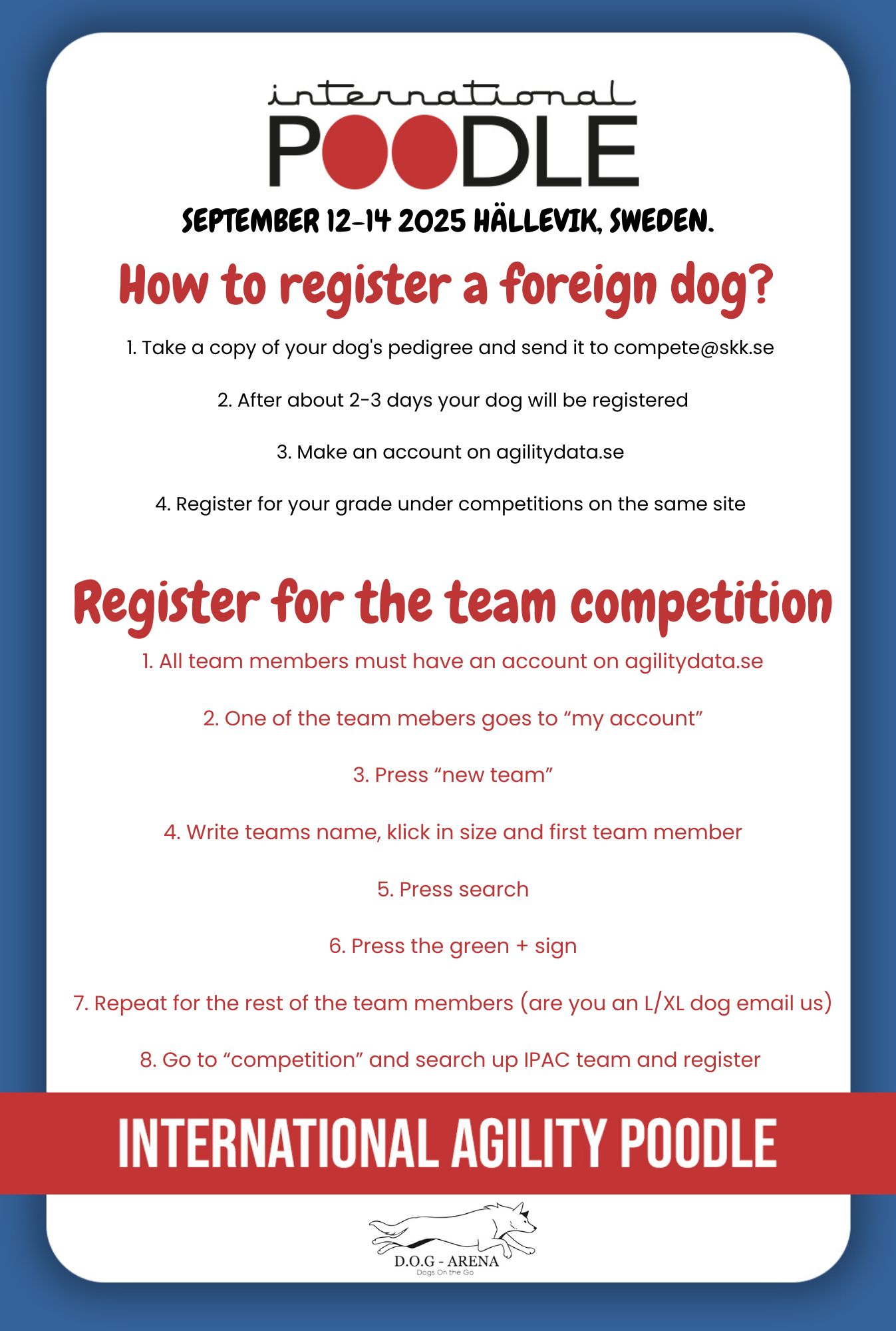 international
POODLE

SEPTEMBER 12-14 2025 HÄLLEVIK, SWEDEN.

How to register a foreign dog?

1. Take a copy of your dog's pedigree and send it to compete@skk.se

2. After about 2-3 days your dog will be registered

3. Make an account on agilitydata.se

4. Register for your grade under competitions on the same site

Register for the team competition

1. All team members must have an account on agilitydata.se

2. One of the team mebers goes to “my account”

3. Press “new team”

4. Write teams name, klick in size and first team member

5. Press search

6. Press the green + sign

7. Repeat for the rest of the team members (are you an L/XL dog email us)

8. Go to “competition” and search up IPAC team and register

INTERNATIONAL AGILITY POODLE

D.O.G - ARENA
Dogs On the Go